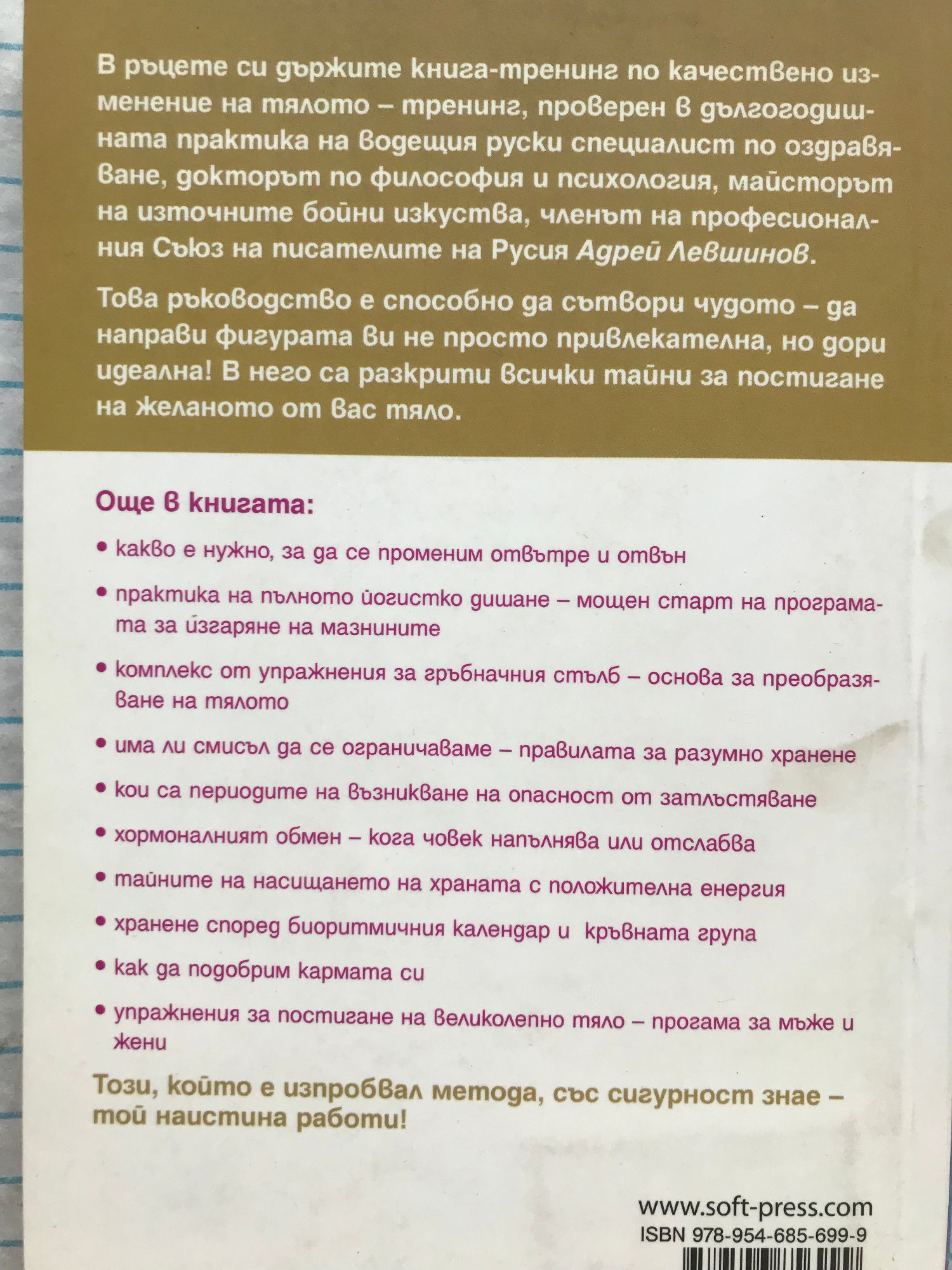 В ръцете си държите книга-тренинг по качествено изменение на тялото – тренинг, проверен в дългогодишната практика на водещия руски специалист по оздравяване, докторът по философия и психология, майсторът на източните бойни изкуства, членът на професионалния Съюз на писателите на Русия Адрей Левшинов.

Това ръководство е способно да сътвори чудото – да направи фигурата ви не просто привлекателна, но дори идеална! В него са разкрити всички тайни за постигане на желаното от вас тяло.

Още в книгата:

• какво е нужно, за да се променим отвътре и отвън

• практика на пълното йогистко дишане – мощен старт на програмата за изгаряне на мазнините

• комплекс от упражнения за гръбначния стълб – основа за преобразяване на тялото

• има ли смисъл да се ограничаваме – правилата за разумно хранене

• кои са периодите на възникване на опасност от затлъстяване

• хормоналният обмен – кога човек напълнява или отслабва

• тайните на насищането на храната с положителна енергия

• хранене според биоритмичния календар и кръвната група

• как да подобрим кармата си

• упражнения за постигане на великолепно тяло – прогама за мъже и жени

Този, който е изпробвал метода, със сигурност знае – той наистина работи!

www.soft-press.com
ISBN 978-954-685-699-9